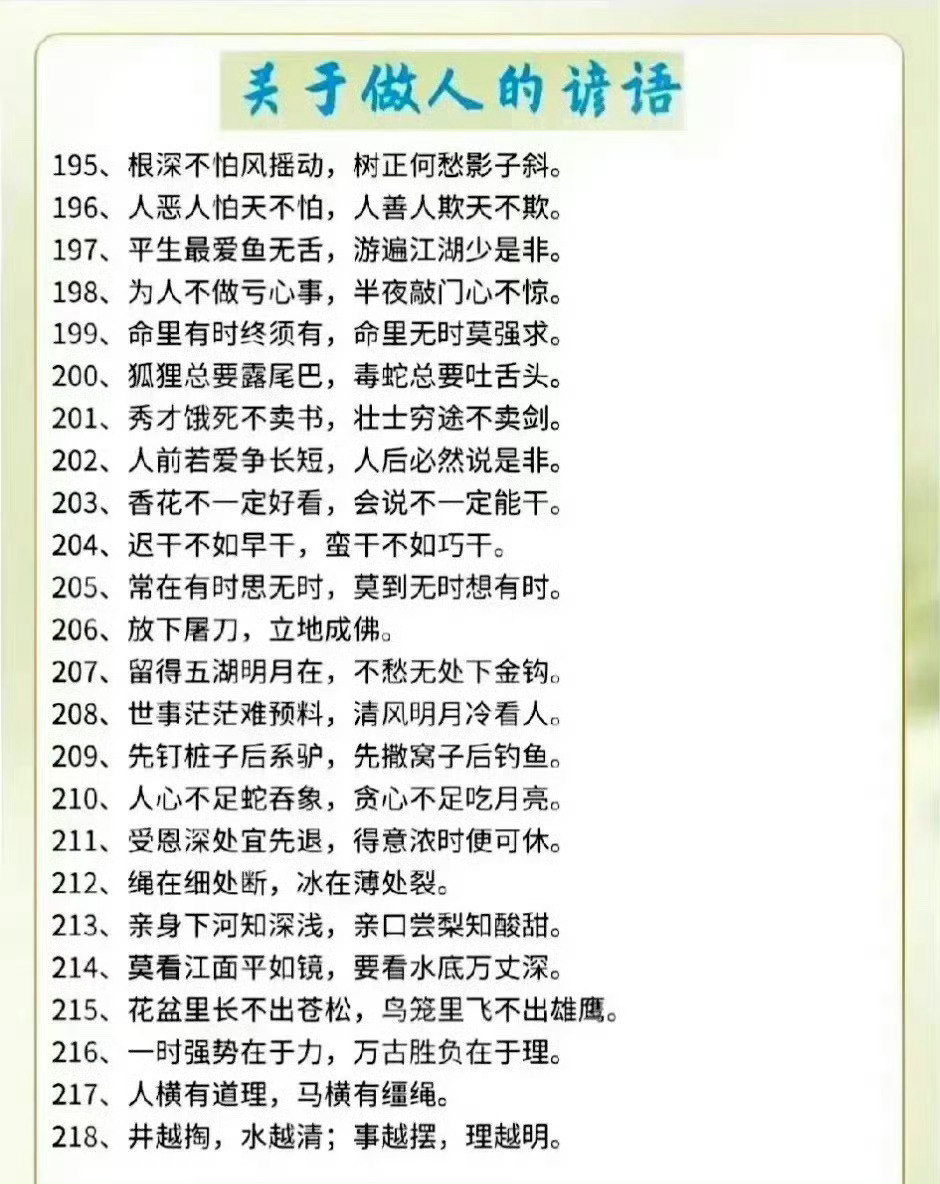 关于做人的谚语

195、根深不怕风摇动，树正何愁影子斜。
196、人恶人怕天不怕，人善人欺天不欺。
197、平生最爱鱼无舌，游遍江湖少是非。
198、为人不做亏心事，半夜敲门心不惊。
199、命里有时终须有，命里无时莫强求。
200、狐狸总要露尾巴，毒蛇总要吐舌头。
201、秀才饿死不卖书，壮士穷途不卖剑。
202、人前若爱争长短，人后必然说是非。
203、香花不一定好看，会说不一定能干。
204、迟干不如早干，蛮干不如巧干。
205、常在有时思无时，莫到无时想有时。
206、放下屠刀，立地成佛。
207、留得五湖明月在，不愁无处下金钩。
208、世事茫茫难预料，清风明月冷看人。
209、先钉桩子后系驴，先撒窝子后钓鱼。
210、人心不足蛇吞象，贪心不足吃月亮。
211、受恩深处宜先退，得意浓时便可休。
212、绳在细处断，冰在薄处裂。
213、亲身下河知深浅，亲口尝梨知酸甜。
214、莫看江面平如镜，要看水底万丈深。
215、花盆里长不出苍松，鸟笼里飞不出雄鹰。
216、一时强势在于力，万古胜负在于理。
217、人横有道理，马横有缰绳。
218、井越掏，水越清；事越摆，理越明。